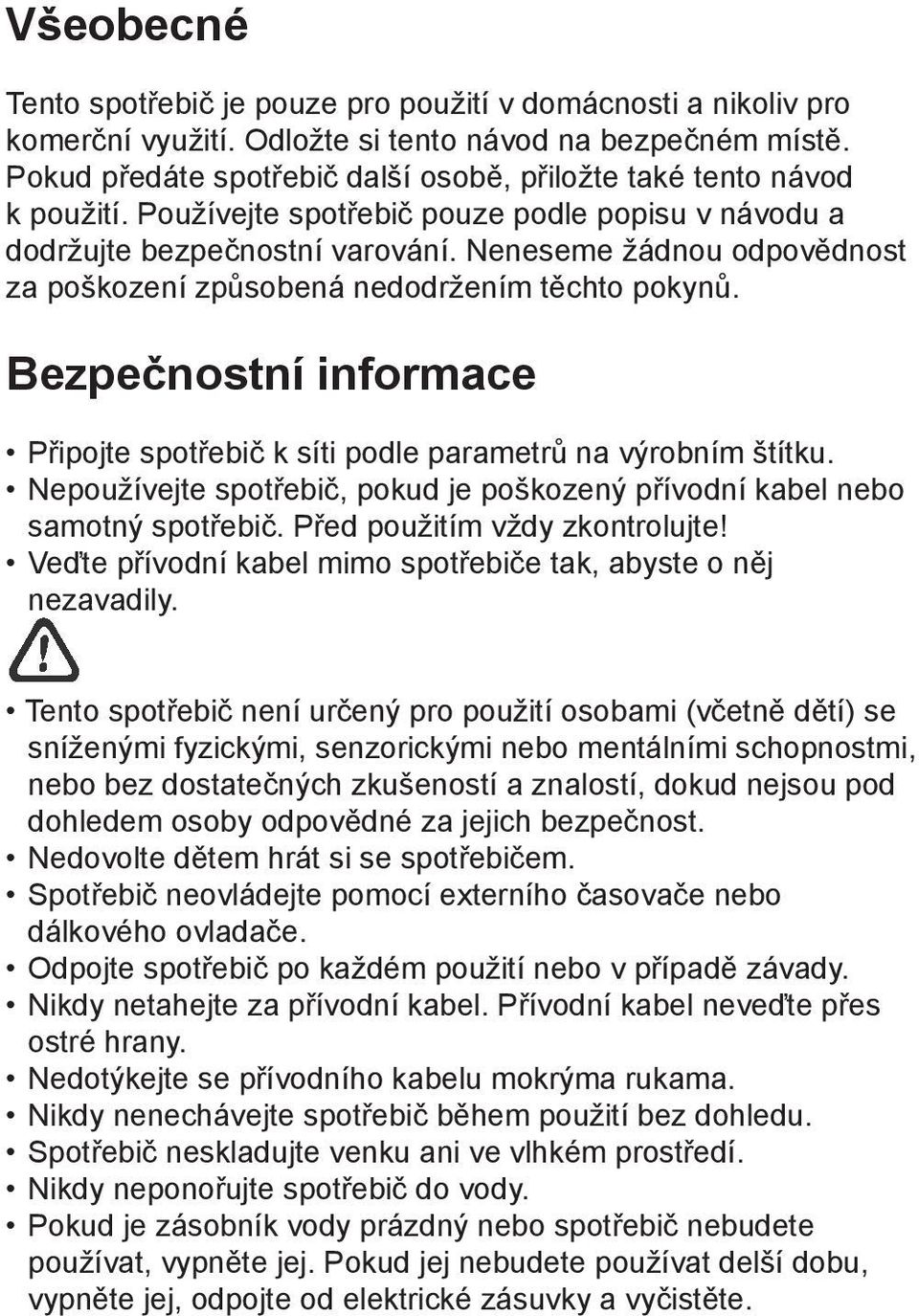 Všeobecné

Tento spotřebič je pouze pro použití v domácnosti a nikoliv pro komerční využití. Odložte si tento návod na bezpečném místě. Pokud předáte spotřebič další osobě, přiložte také tento návod k použití. Používejte spotřebič pouze podle popisu v návodu a dodržujte bezpečnostní varování. Neneseme žádnou odpovědnost za poškození způsobená nedodržením těchto pokynů.

Bezpečnostní informace

• Připojte spotřebič k síti podle parametrů na výrobním štítku.
• Nepoužívejte spotřebič, pokud je poškozený přívodní kabel nebo samotný spotřebič. Před použitím vždy zkontrolujte!
• Veďte přívodní kabel mimo spotřebiče tak, abyste o něj nezavadily.

• Tento spotřebič není určený pro použití osobami (včetně dětí) se sníženými fyzickými, senzorickými nebo mentálními schopnostmi, nebo bez dostatečných zkušeností a znalostí, dokud nejsou pod dohledem osoby odpovědné za jejich bezpečnost.
• Nedovolte dětem hrát si se spotřebičem.
• Spotřebič neovládejte pomocí externího časovače nebo dálkového ovladače.
• Odpojte spotřebič po každém použití nebo v případě závady.
• Nikdy netahejte za přívodní kabel. Přívodní kabel neveďte přes ostré hrany.
• Nedotýkejte se přívodního kabelu mokrýma rukama.
• Nikdy nenechávejte spotřebič během použití bez dohledu.
• Spotřebič neskladujte venku ani ve vlhkém prostředí.
• Nikdy neponořujte spotřebič do vody.
• Pokud je zásobník vody prázdný nebo spotřebič nebudete používat, vypněte jej. Pokud jej nebudete používat delší dobu, vypněte jej, odpojte od elektrické zásuvky a vyčistěte.